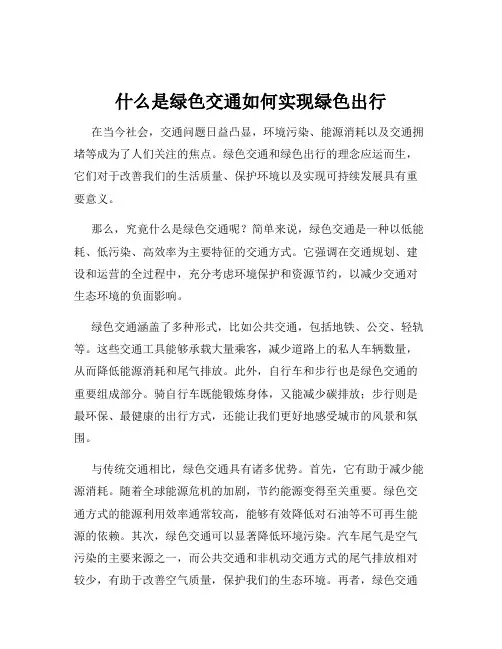 什么是绿色交通如何实现绿色出行

在当今社会，交通问题日益凸显，环境污染、能源消耗以及交通拥堵等成为了人们关注的焦点。绿色交通和绿色出行的理念应运而生，它们对于改善我们的生活质量、保护环境以及实现可持续发展具有重要意义。

那么，究竟什么是绿色交通呢？简单来说，绿色交通是一种以低能耗、低污染、高效率为主要特征的交通方式。它强调在交通规划、建设和运营的全过程中，充分考虑环境保护和资源节约，以减少交通对生态环境的负面影响。

绿色交通涵盖了多种形式，比如公共交通，包括地铁、公交、轻轨等。这些交通工具能够承载大量乘客，减少道路上的私人车辆数量，从而降低能源消耗和尾气排放。此外，自行车和步行也是绿色交通的重要组成部分。骑自行车既能锻炼身体，又能减少碳排放；步行则是最环保、最健康的出行方式，还能让我们更好地感受城市的风景和氛围。

与传统交通相比，绿色交通具有诸多优势。首先，它有助于减少能源消耗。随着全球能源危机的加剧，节约能源变得至关重要。绿色交通方式的能源利用效率通常较高，能够有效降低对石油等不可再生能源的依赖。其次，绿色交通可以显著降低环境污染。汽车尾气是空气污染的主要来源之一，而公共交通和非机动交通方式的尾气排放相对较少，有助于改善空气质量，保护我们的生态环境。再者，绿色交通